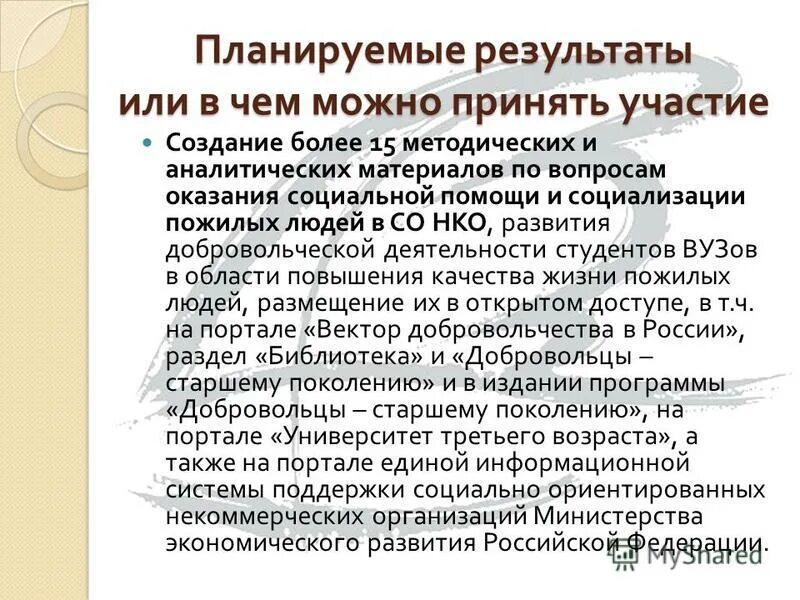 Планируемые результаты или в чем можно принять участие

Создание более 15 методических и аналитических материалов по вопросам оказания социальной помощи и социализации пожилых людей в СО НКО, развития добровольческой деятельности студентов ВУЗов в области повышения качества жизни пожилых людей, размещение их в открытом доступе, в т.ч. на портале «Вектор добровольчества в России», раздел «Библиотека» и «Добровольцы – старшему поколению» и в издании программы «Добровольцы – старшему поколению», на портале «Университет третьего возраста», а также на портале единой информационной системы поддержки социально ориентированных некоммерческих организаций Министерства экономического развития Российской Федерации.

MyShared